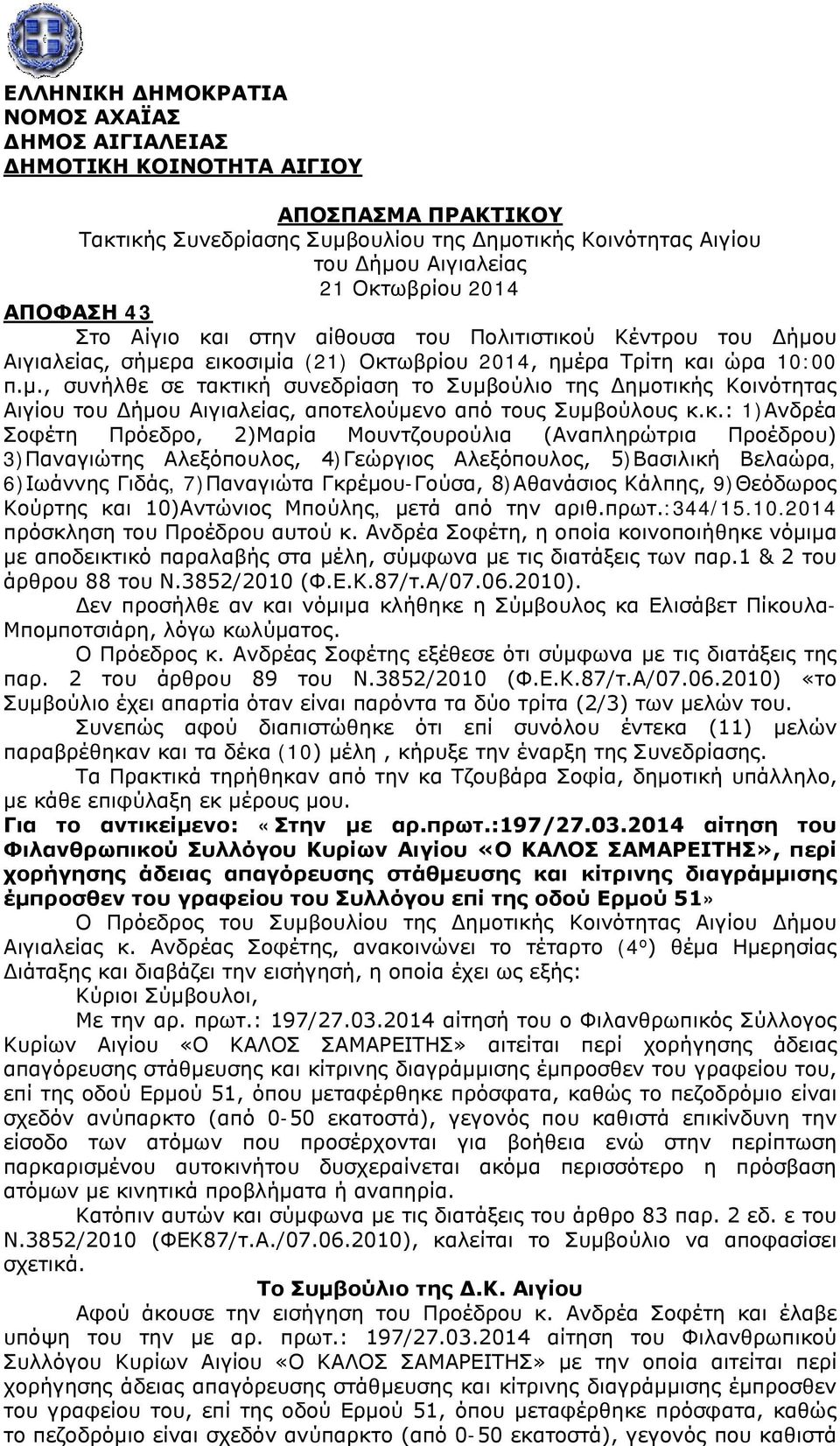 ΕΛΛΗΝΙΚΗ ΔΗΜΟΚΡΑΤΙΑ
ΝΟΜΟΣ ΑΧΑΪΑΣ
ΔΗΜΟΣ ΑΙΓΙΑΛΕΙΑΣ
ΔΗΜΟΤΙΚΗ ΚΟΙΝΟΤΗΤΑ ΑΙΓΙΟΥ

ΑΠΟΣΠΑΣΜΑ ΠΡΑΚΤΙΚΟΥ
Τακτικής Συνεδρίασης Συμβουλίου της Δημοτικής Κοινότητας Αιγίου του Δήμου Αιγιαλείας
21 Οκτωβρίου 2014

ΑΠΟΦΑΣΗ 43
Στο Αίγιο και στην αίθουσα του Πολιτιστικού Κέντρου του Δήμου Αιγιαλείας, σήμερα εικοσιμία (21) Οκτωβρίου 2014, ημέρα Τρίτη και ώρα 10:00 π.μ., συνήλθε σε τακτική συνεδρίαση το Συμβούλιο της Δημοτικής Κοινότητας Αιγίου του Δήμου Αιγιαλείας, αποτελούμενο από τους Συμβούλους κ.κ.: 1)Ανδρέα Σοφέτη Πρόεδρο, 2)Μαρία Μουντζουρούλια (Αναπληρώτρια Προέδρου) 3)Παναγιώτης Αλεξόπουλος, 4)Γεώργιος Αλεξόπουλος, 5)Βασιλική Βελαώρα, 6)Ιωάννης Γιδάς, 7)Παναγιώτα Γκρέμου-Γούσα, 8)Αθανάσιος Κάλπης, 9)Θεόδωρος Κούρτης και 10)Αντώνιος Μπούλης, μετά από την αριθ.πρωτ.:344/15.10.2014 πρόσκληση του Προέδρου αυτού κ. Ανδρέα Σοφέτη, η οποία κοινοποιήθηκε νόμιμα με αποδεικτικό παραλαβής στα μέλη, σύμφωνα με τις διατάξεις των παρ.1 & 2 του άρθρου 88 του Ν.3852/2010 (Φ.Ε.Κ.87/τ.Α/07.06.2010).

Δεν προσήλθε αν και νόμιμα κλήθηκε η Σύμβουλος κα Ελισάβετ Πίκουλα-Μπομποτσιάρη, λόγω κωλύματος.

Ο Πρόεδρος κ. Ανδρέας Σοφέτης εξέθεσε ότι σύμφωνα με τις διατάξεις της παρ. 2 του άρθρου 89 του Ν.3852/2010 (Φ.Ε.Κ.87/τ.Α/07.06.2010) «το Συμβούλιο έχει απαρτία όταν είναι παρόντα τα δύο τρίτα (2/3) των μελών του.

Συνεπώς αφού διαπιστώθηκε ότι επί συνόλου έντεκα (11) μελών παραβρέθηκαν και τα δέκα (10) μέλη , κήρυξε την έναρξη της Συνεδρίασης.

Τα Πρακτικά τηρήθηκαν από την κα Τζουβάρα Σοφία, δημοτική υπάλληλο, με κάθε επιφύλαξη εκ μέρους μου.

Για το αντικείμενο: «Στην με αρ.πρωτ.:197/27.03.2014 αίτηση του Φιλανθρωπικού Συλλόγου Κυρίων Αιγίου «Ο ΚΑΛΟΣ ΣΑΜΑΡΕΙΤΗΣ», περί χορήγησης άδειας απαγόρευσης στάθμευσης και κίτρινης διαγράμμισης έμπροσθεν του γραφείου του Συλλόγου επί της οδού Ερμού 51»

Ο Πρόεδρος του Συμβουλίου της Δημοτικής Κοινότητας Αιγίου Δήμου Αιγιαλείας κ. Ανδρέας Σοφέτης, ανακοινώνει το τέταρτο (4ο) θέμα Ημερησίας Διάταξης και διαβάζει την εισήγηση, η οποία έχει ως εξής:

Κύριοι Σύμβουλοι,

Με την αρ. πρωτ.: 197/27.03.2014 αίτησή του ο Φιλανθρωπικός Σύλλογος Κυρίων Αιγίου «Ο ΚΑΛΟΣ ΣΑΜΑΡΕΙΤΗΣ» αιτείται περί χορήγησης άδειας απαγόρευσης στάθμευσης και κίτρινης διαγράμμισης έμπροσθεν του γραφείου του, επί της οδού Ερμού 51, όπου μεταφέρθηκε πρόσφατα, καθώς το πεζοδρόμιο είναι σχεδόν ανύπαρκτο (από 0-50 εκατοστά), γεγονός που καθιστά επικίνδυνη την είσοδο των ατόμων που προσέρχονται για βοήθεια ενώ στην περίπτωση παρκαρισμένου αυτοκινήτου δυσχεραίνεται ακόμα περισσότερο η πρόσβαση ατόμων με κινητικά προβλήματα ή αναπηρία.

Κατόπιν αυτών και σύμφωνα με τις διατάξεις του άρθρο 83 παρ. 2 εδ. ε του Ν.3852/2010 (ΦΕΚ87/τ.Α./07.06.2010), καλείται το Συμβούλιο να αποφασίσει σχετικά.

Το Συμβούλιο της Δ.Κ. Αιγίου

Αφού άκουσε την εισήγηση του Προέδρου κ. Ανδρέα Σοφέτη και έλαβε υπόψη του την με αρ. πρωτ.: 197/27.03.2014 αίτηση του Φιλανθρωπικού Συλλόγου Κυρίων Αιγίου «Ο ΚΑΛΟΣ ΣΑΜΑΡΕΙΤΗΣ» με την οποία αιτείται περί χορήγησης άδειας απαγόρευσης στάθμευσης και κίτρινης διαγράμμισης έμπροσθεν του γραφείου του, επί της οδού Ερμού 51, όπου μεταφέρθηκε πρόσφατα, καθώς το πεζοδρόμιο είναι σχεδόν ανύπαρκτο (από 0-50 εκατοστά), γεγονός που καθιστά